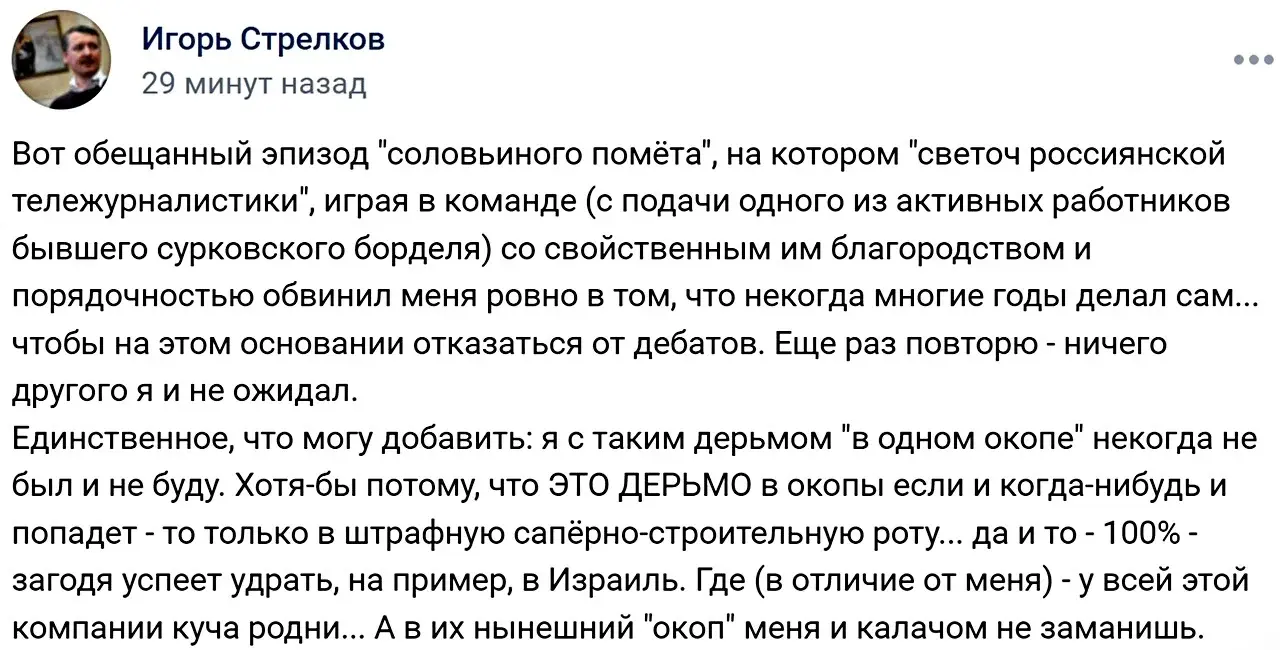 Игорь Стрелков
29 минут назад

Вот обещанный эпизод "соловьиного помёта", на котором "светоч россиянской тележурналистики", играя в команде (с подачи одного из активных работников бывшего сурковского борделя) со свойственным им благородством и порядочностью обвинил меня ровно в том, что некогда многие годы делал сам... чтобы на этом основании отказаться от дебатов. Еще раз повторю - ничего другого я и не ожидал.
Единственное, что могу добавить: я с таким дерьмом "в одном окопе" некогда не был и не буду. Хотя-бы потому, что ЭТО ДЕРЬМО в окопы если и когда-нибудь и попадет - то только в штрафную сапёрно-строительную роту... да и то - 100% - загодя успеет удрать, на пример, в Израиль. Где (в отличие от меня) - у всей этой компании куча родни... А в их нынешний "окоп" меня и калачом не заманишь.